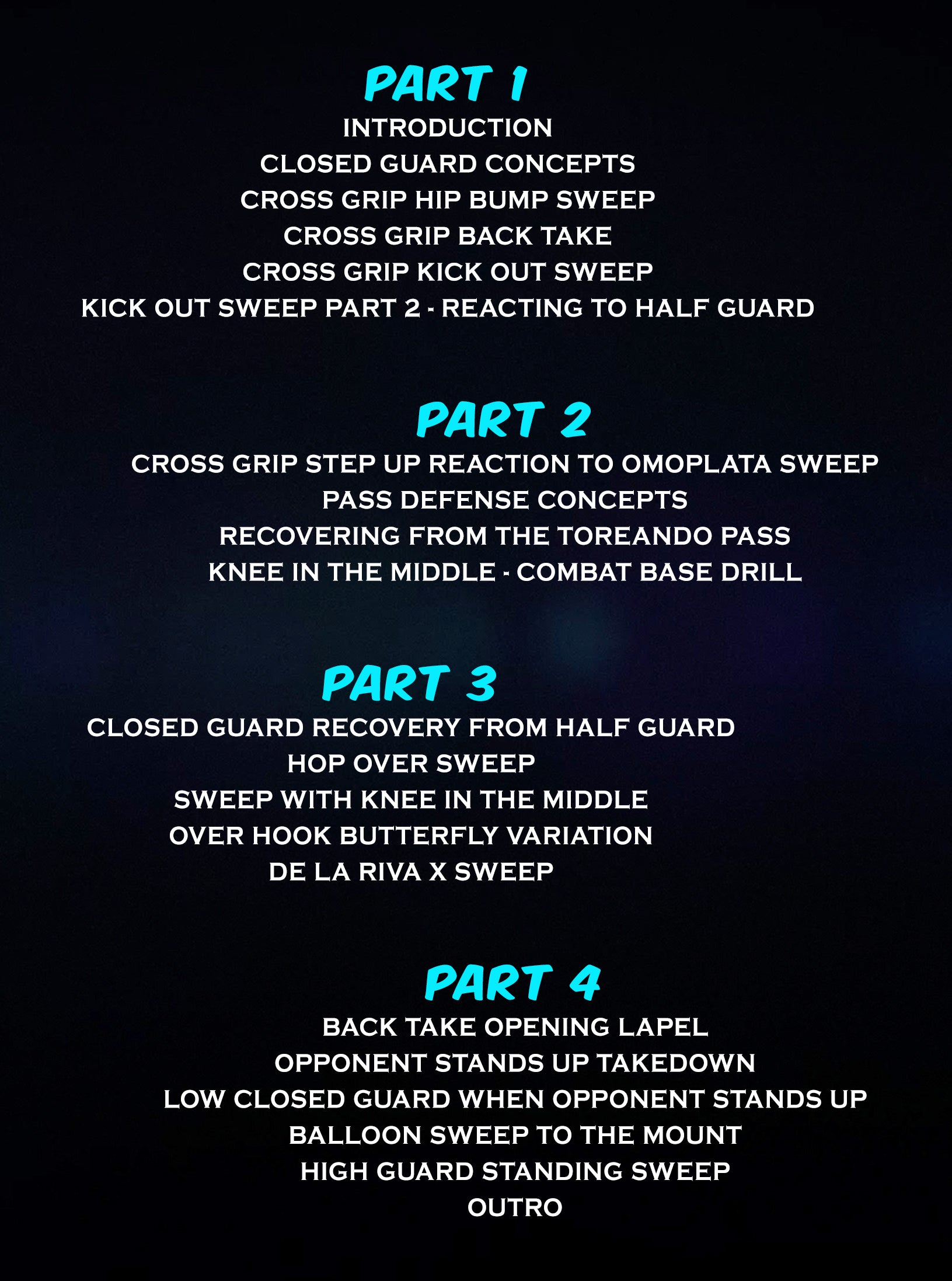 PART 1

INTRODUCTION
CLOSED GUARD CONCEPTS
CROSS GRIP HIP BUMP SWEEP
CROSS GRIP BACK TAKE
CROSS GRIP KICK OUT SWEEP
KICK OUT SWEEP PART 2 - REACTING TO HALF GUARD

PART 2

CROSS GRIP STEP UP REACTION TO OMOPLATA SWEEP
PASS DEFENSE CONCEPTS
RECOVERING FROM THE TOREANDO PASS
KNEE IN THE MIDDLE - COMBAT BASE DRILL

PART 3

CLOSED GUARD RECOVERY FROM HALF GUARD
HOP OVER SWEEP
SWEEP WITH KNEE IN THE MIDDLE
OVER HOOK BUTTERFLY VARIATION
DE LA RIVA X SWEEP

PART 4

BACK TAKE OPENING LAPEL
OPPONENT STANDS UP TAKEDOWN
LOW CLOSED GUARD WHEN OPPONENT STANDS UP
BALLOON SWEEP TO THE MOUNT
HIGH GUARD STANDING SWEEP
OUTRO